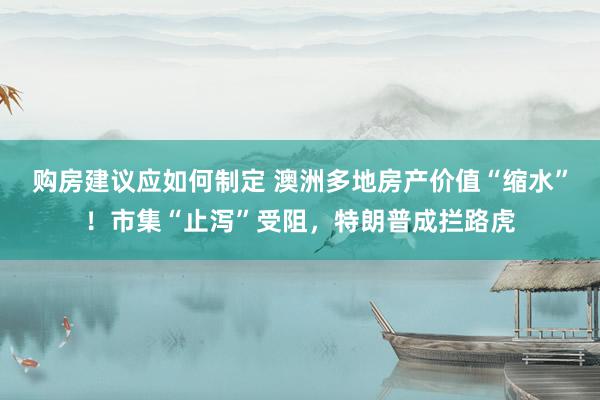 购房建议应如何制定 澳洲多地房产价值“缩水”！市集“止泻”受阻，特朗普成拦路虎